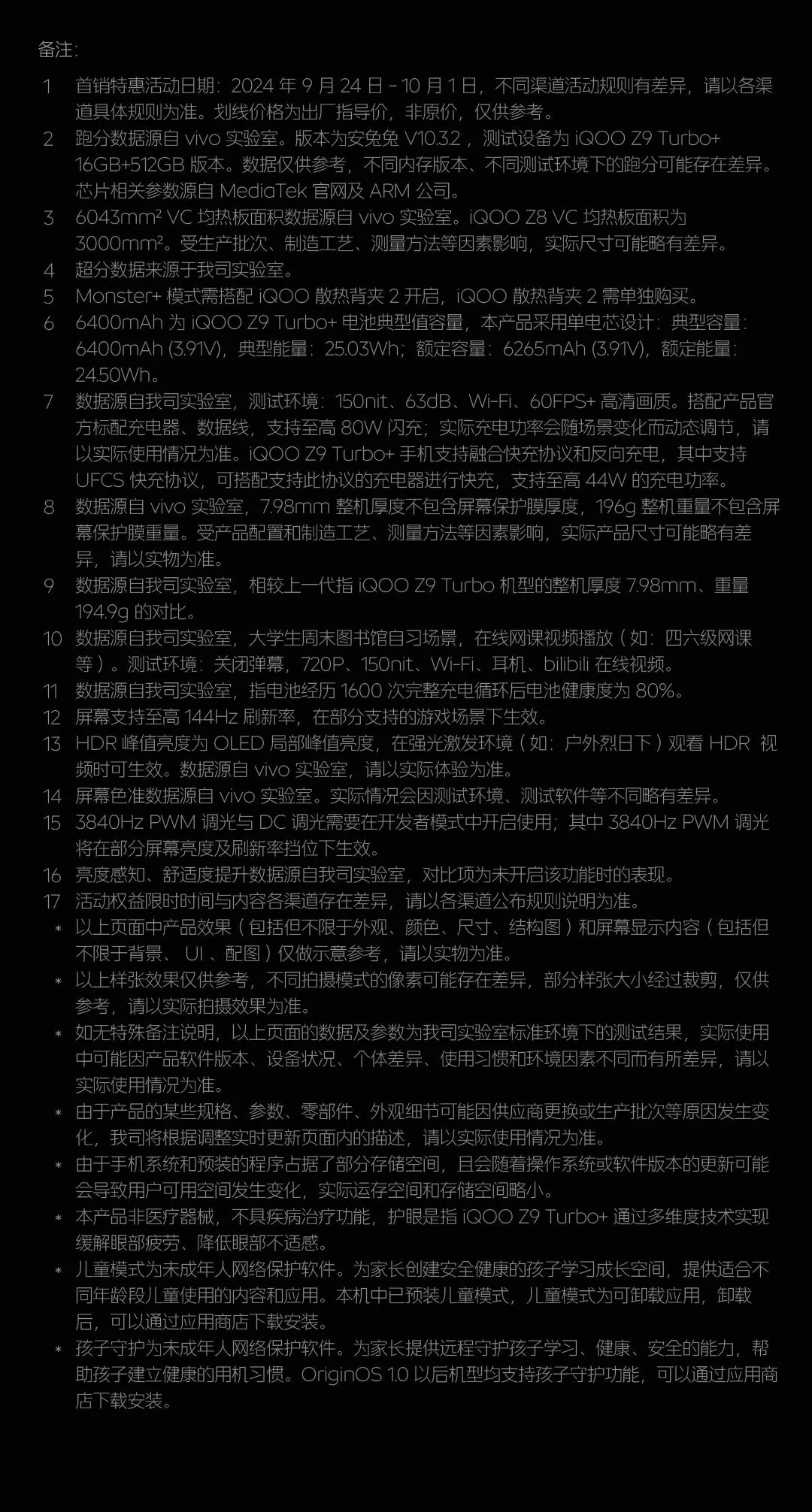 备注:

1 首销特惠活动日期：2024 年 9 月 24 日 - 10 月 1 日，不同渠道活动规则有差异，请以各渠道具体规则为准。划线价格为出厂指导价，非原价，仅供参考。

2 跑分数据源自 vivo 实验室。版本为安兔兔 V10.3.2 ，测试设备为 iQOO Z9 Turbo+ 16GB+512GB 版本。数据仅供参考，不同内存版本、不同测试环境下的跑分可能存在差异。芯片相关参数源自 MediaTek 官网及 ARM 公司。

3 6043mm² VC 均热板面积数据源自 vivo 实验室。iQOO Z8 VC 均热板面积为 3000mm²。受生产批次、制造工艺、测量方法等因素影响，实际尺寸可能略有差异。

4 超分数据来源于我司实验室。

5 Monster+ 模式需搭配 iQOO 散热背夹 2 开启，iQOO 散热背夹 2 需单独购买。

6 6400mAh 为 iQOO Z9 Turbo+ 电池典型值容量，本产品采用单电芯设计：典型容量：6400mAh (3.91V)，典型能量：25.03Wh；额定容量：6265mAh (3.91V)，额定能量：24.50Wh。

7 数据源自我司实验室，测试环境：150nit、63dB、Wi-Fi、60FPS+ 高清画质。搭配产品官方标配充电器、数据线，支持至高 80W 闪充；实际充电功率会随场景变化而动态调节，请以实际使用情况为准。iQOO Z9 Turbo+ 手机支持融合快充协议和反向充电，其中支持 UFCS 快充协议，可搭配支持此协议的充电器进行快充，支持至高 44W 的充电功率。

8 数据源自 vivo 实验室，7.98mm 整机厚度不包含屏幕保护膜厚度，196g 整机重量不包含屏幕保护膜重量。受产品配置和制造工艺、测量方法等因素影响，实际产品尺寸可能略有差异，请以实物为准。

9 数据源自我司实验室，相较上一代指 iQOO Z9 Turbo 机型的整机厚度 7.98mm、重量 194.9g 的对比。

10 数据源自我司实验室，大学生周末图书馆自习场景，在线网课视频播放（如：四六级网课等）。测试环境：关闭弹幕，720P、150nit、Wi-Fi、耳机、bilibili 在线视频。

11 数据源自我司实验室，指电池经历 1600 次完整充电循环后电池健康度为 80%。

12 屏幕支持至高 144Hz 刷新率，在部分支持的游戏场景下生效。

13 HDR 峰值亮度为 OLED 局部峰值亮度，在强光激发环境（如：户外烈日下）观看 HDR 视频时可生效。数据源自 vivo 实验室，请以实际体验为准。

14 屏幕色准数据源自 vivo 实验室。实际情况会因测试环境、测试软件等不同略有差异。

15 3840Hz PWM 调光与 DC 调光需要在开发者模式中开启使用；其中 3840Hz PWM 调光将在部分屏幕亮度及刷新率挡位下生效。

16 亮度感知、舒适度提升数据源自我司实验室，对比项为未开启该功能时的表现。

17 活动权益限时时间与内容各渠道存在差异，请以各渠道公布规则说明为准。

* 以上页面中产品效果（包括但不限于外观、颜色、尺寸、结构图）和屏幕显示内容（包括但不限于背景、 UI 、配图）仅做示意参考，请以实物为准。

* 以上样张效果仅供参考，不同拍摄模式的像素可能存在差异，部分样张大小经过裁剪，仅供参考，请以实际拍摄效果为准。

* 如无特殊备注说明，以上页面的数据及参数为我司实验室标准环境下的测试结果，实际使用中可能因产品软件版本、设备状况、个体差异、使用习惯和环境因素不同而有所差异，请以实际使用情况为准。

* 由于产品的某些规格、参数、零部件、外观细节可能因供应商更换或生产批次等原因发生变化，我司将根据调整实时更新页面内的描述，请以实际使用情况为准。

* 由于手机系统和预装的程序占据了部分存储空间，且会随着操作系统或软件版本的更新可能会导致用户可用空间发生变化，实际运存空间和存储空间略小。

* 本产品非医疗器械，不具疾病治疗功能，护眼是指 iQOO Z9 Turbo+ 通过多维度技术实现缓解眼部疲劳、降低眼部不适感。

* 儿童模式为未成年人网络保护软件。为家长创建安全健康的孩子学习成长空间，提供适合不同年龄段儿童使用的内容和应用。本机中已预装儿童模式，儿童模式为可卸载应用，卸载后，可以通过应用商店下载安装。

* 孩子守护为未成年人网络保护软件。为家长提供远程守护孩子学习、健康、安全的能力，帮助孩子建立健康的用机习惯。OriginOS 1.0 以后机型均支持孩子守护功能，可以通过应用商店下载安装。